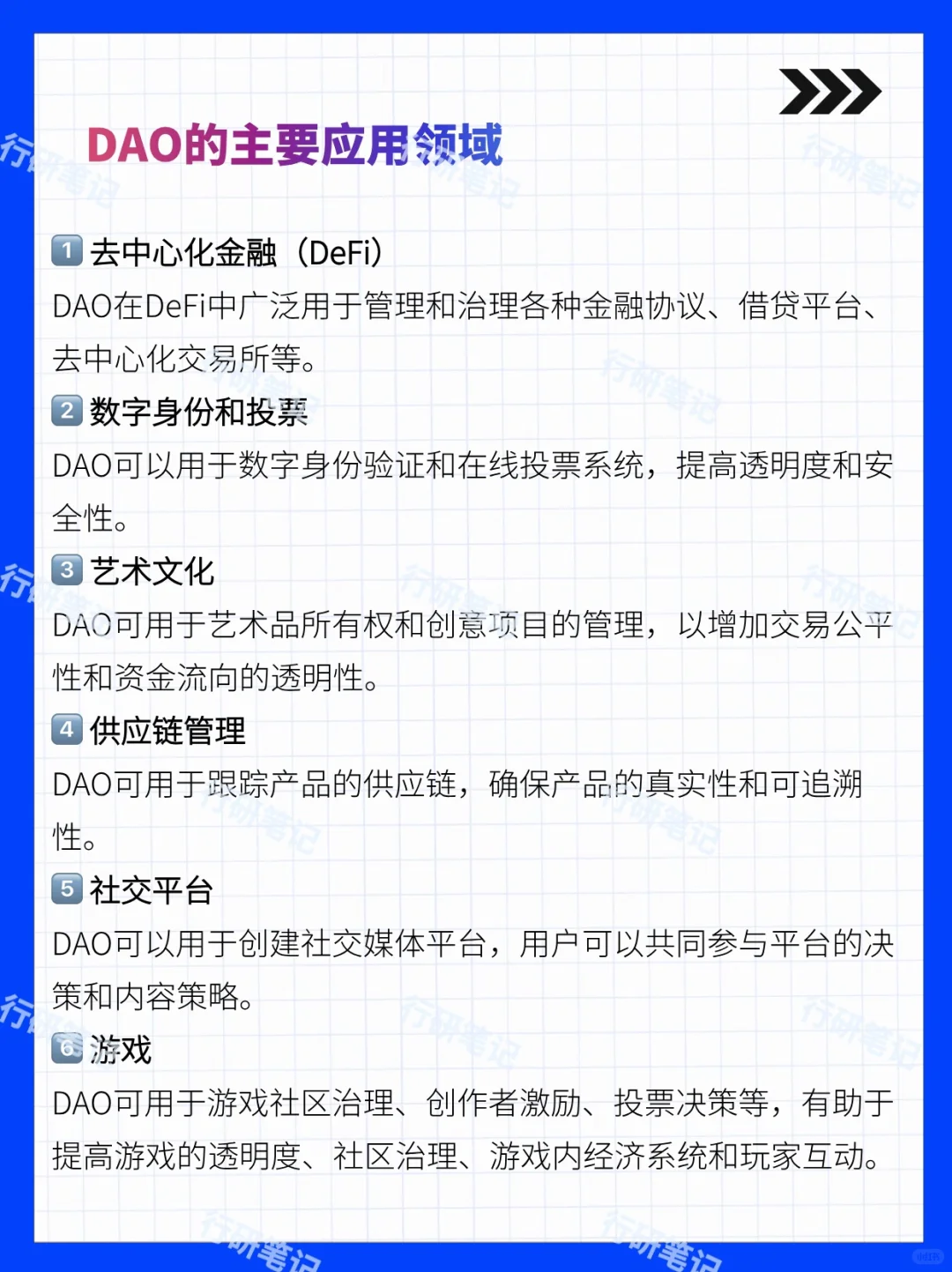 DAO的主要应用领域

1 去中心化金融（DeFi）
DAO在DeFi中广泛用于管理和治理各种金融协议、借贷平台、去中心化交易所等。

2 数字身份和投票
DAO可以用于数字身份验证和在线投票系统，提高透明度和安全性。

3 艺术文化
DAO可用于艺术品所有权和创意项目的管理，以增加交易公平性和资金流向的透明性。

4 供应链管理
DAO可用于跟踪产品的供应链，确保产品的真实性和可追溯性。

5 社交平台
DAO可以用于创建社交媒体平台，用户可以共同参与平台的决策和内容策略。

6 游戏
DAO可用于游戏社区治理、创作者激励、投票决策等，有助于提高游戏的透明度、社区治理、游戏内经济系统和玩家互动。

行研笔记